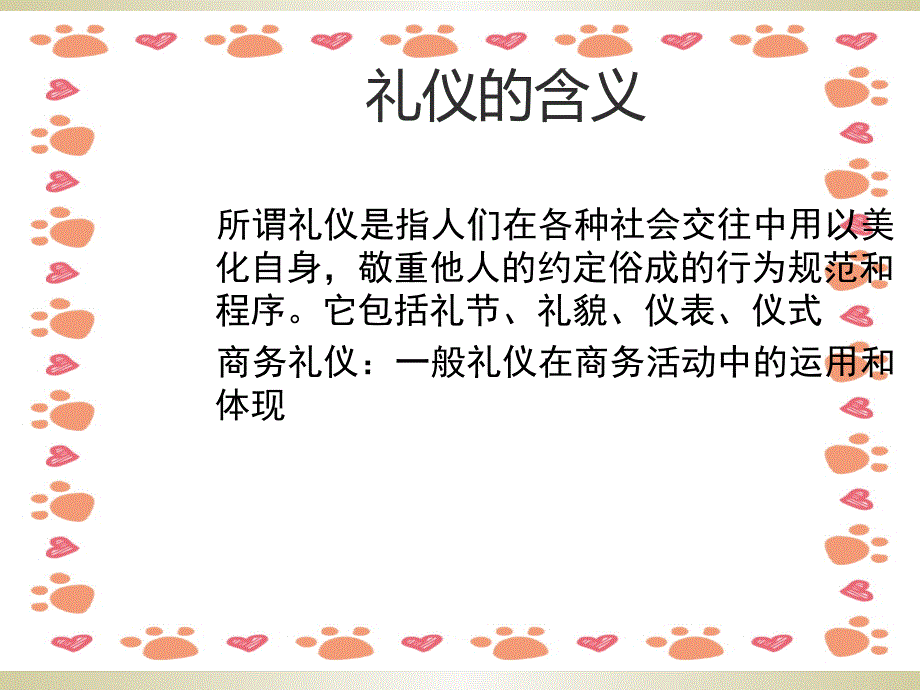 礼仪的含义

所谓礼仪是指人们在各种社会交往中用以美化自身，敬重他人的约定俗成的行为规范和程序。它包括礼节、礼貌、仪表、仪式

商务礼仪：一般礼仪在商务活动中的运用和体现